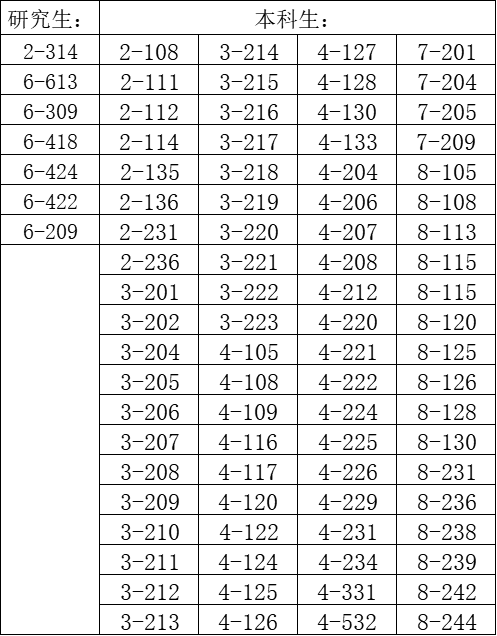 | 研究生： | 本科生： | | | |
|---|---|---|---|---|
| 2-314 | 2-108 | 3-214 | 4-127 | 7-201 |
| 6-613 | 2-111 | 3-215 | 4-128 | 7-204 |
| 6-309 | 2-112 | 3-216 | 4-130 | 7-205 |
| 6-418 | 2-114 | 3-217 | 4-133 | 7-209 |
| 6-424 | 2-135 | 3-218 | 4-204 | 8-105 |
| 6-422 | 2-136 | 3-219 | 4-206 | 8-108 |
| 6-209 | 2-231 | 3-220 | 4-207 | 8-113 |
| | 2-236 | 3-221 | 4-208 | 8-115 |
| | 3-201 | 3-222 | 4-212 | 8-115 |
| | 3-202 | 3-223 | 4-220 | 8-120 |
| | 3-204 | 4-105 | 4-221 | 8-125 |
| | 3-205 | 4-108 | 4-222 | 8-126 |
| | 3-206 | 4-109 | 4-224 | 8-128 |
| | 3-207 | 4-116 | 4-225 | 8-130 |
| | 3-208 | 4-117 | 4-226 | 8-231 |
| | 3-209 | 4-120 | 4-229 | 8-236 |
| | 3-210 | 4-122 | 4-231 | 8-238 |
| | 3-211 | 4-124 | 4-234 | 8-239 |
| | 3-212 | 4-125 | 4-331 | 8-242 |
| | 3-213 | 4-126 | 4-532 | 8-244 |